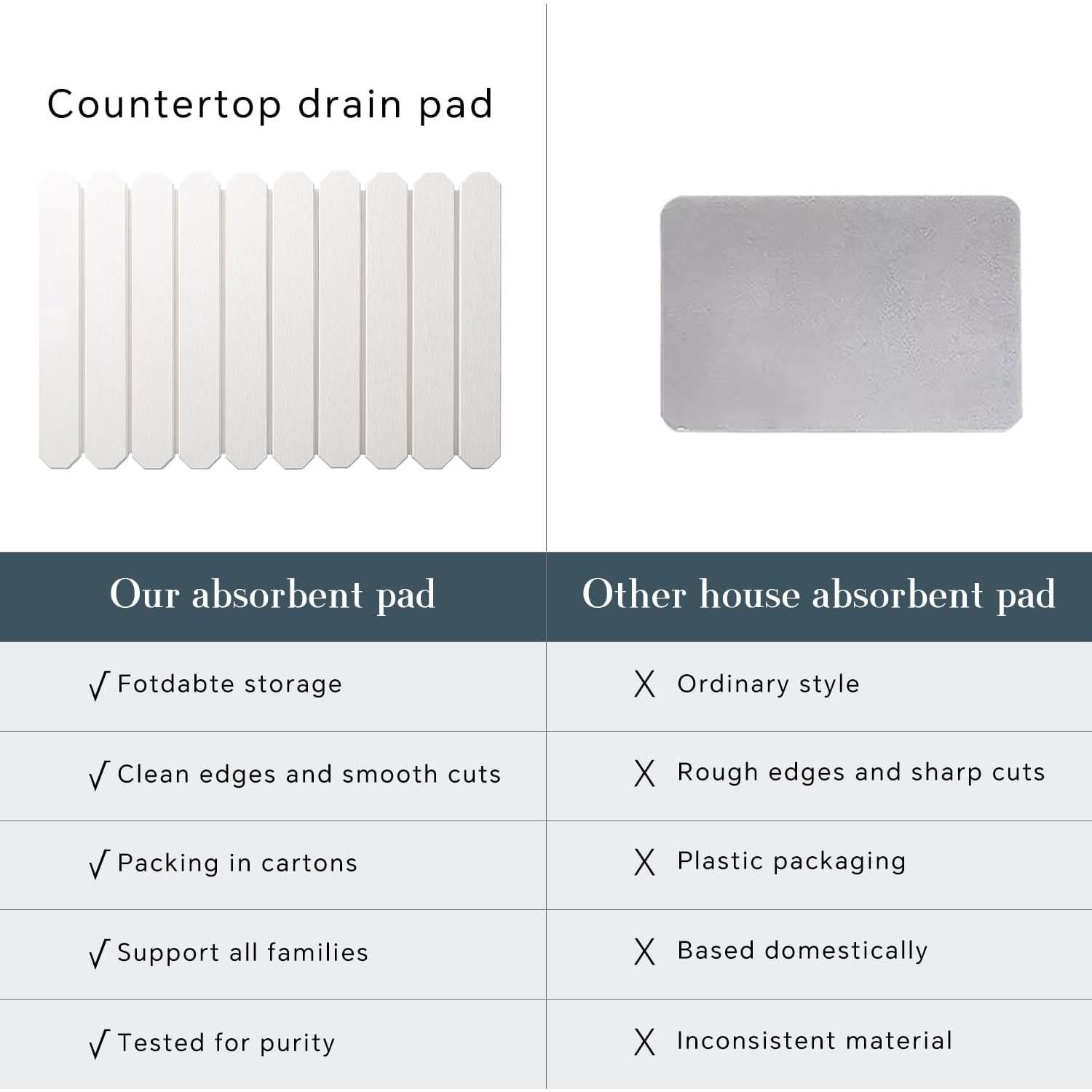 Countertop drain pad

| Our absorbent pad | Other house absorbent pad |
|---|---|
| √ Fotdabte storage | X Ordinary style |
| √ Clean edges and smooth cuts | X Rough edges and sharp cuts |
| √ Packing in cartons | X Plastic packaging |
| √ Support all families | X Based domestically |
| √ Tested for purity | X Inconsistent material |